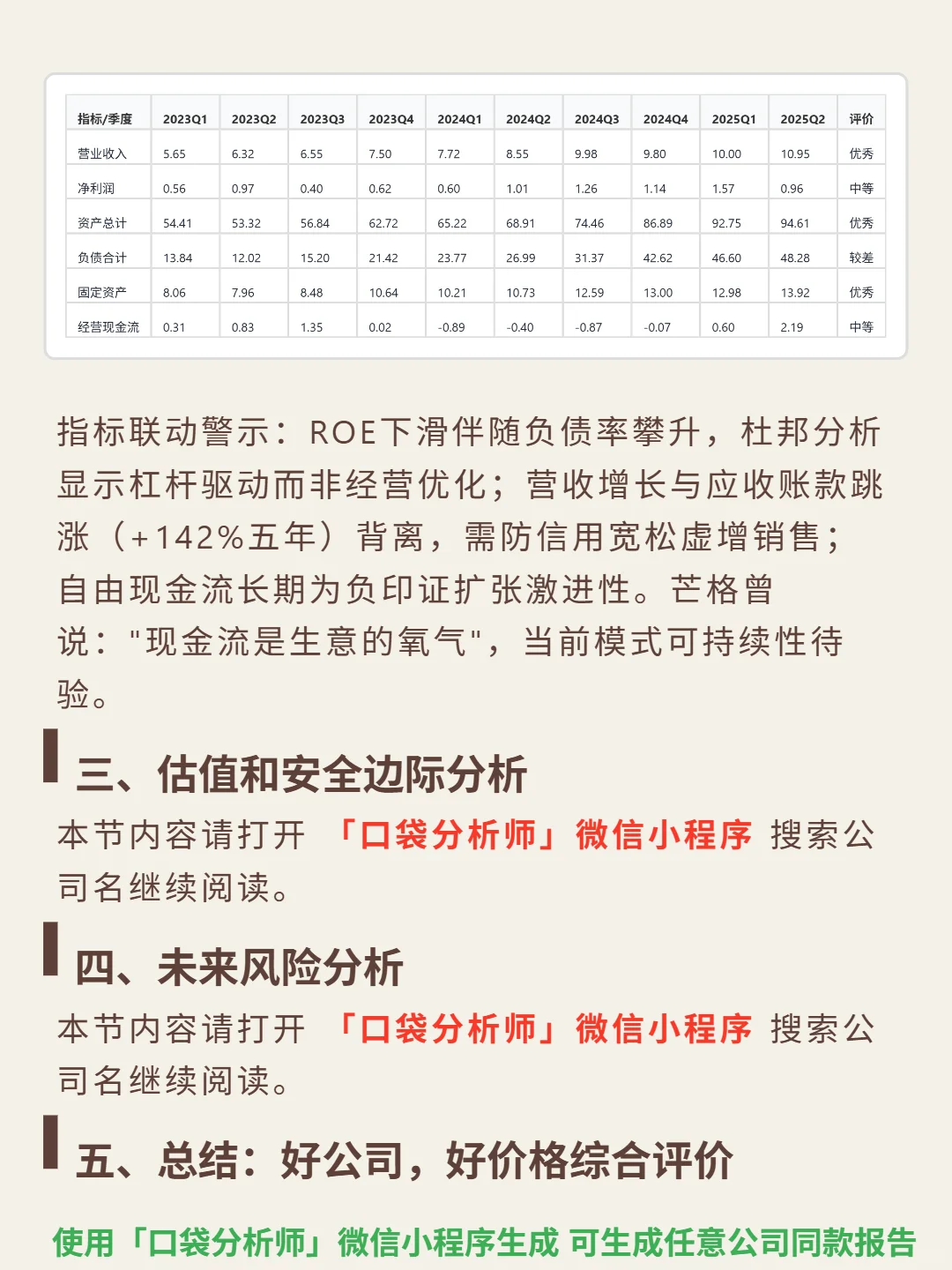 | 指标/季度 | 2023Q1 | 2023Q2 | 2023Q3 | 2023Q4 | 2024Q1 | 2024Q2 | 2024Q3 | 2024Q4 | 2025Q1 | 2025Q2 | 评价 |
|---|---|---|---|---|---|---|---|---|---|---|---|
| 营业收入 | 5.65 | 6.32 | 6.55 | 7.50 | 7.72 | 8.55 | 9.98 | 9.80 | 10.00 | 10.95 | 优秀 |
| 净利润 | 0.56 | 0.97 | 0.40 | 0.62 | 0.60 | 1.01 | 1.26 | 1.14 | 1.57 | 0.96 | 中等 |
| 资产总计 | 54.41 | 53.32 | 56.84 | 62.72 | 65.22 | 68.91 | 74.46 | 86.89 | 92.75 | 94.61 | 优秀 |
| 负债合计 | 13.84 | 12.02 | 15.20 | 21.42 | 23.77 | 26.99 | 31.37 | 42.62 | 46.60 | 48.28 | 较差 |
| 固定资产 | 8.06 | 7.96 | 8.48 | 10.64 | 10.21 | 10.73 | 12.59 | 13.00 | 12.98 | 13.92 | 优秀 |
| 经营现金流 | 0.31 | 0.83 | 1.35 | 0.02 | -0.89 | -0.40 | -0.87 | -0.07 | 0.60 | 2.19 | 中等 |

指标联动警示：ROE下滑伴随负债率攀升，杜邦分析显示杠杆驱动而非经营优化；营收增长与应收账款跳涨（+142%五年）背离，需防信用宽松虚增销售；自由现金流长期为负印证扩张激进性。芒格曾说："现金流是生意的氧气"，当前模式可持续性待验。

三、估值和安全边际分析

本节内容请打开 「口袋分析师」微信小程序 搜索公司名继续阅读。

四、未来风险分析

本节内容请打开 「口袋分析师」微信小程序 搜索公司名继续阅读。

五、总结：好公司，好价格综合评价

使用「口袋分析师」微信小程序生成 可生成任意公司同款报告